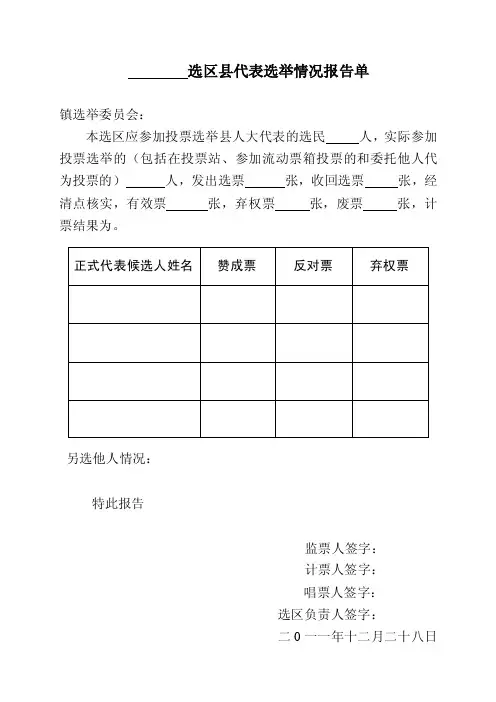 ________选区县代表选举情况报告单

镇选举委员会：

本选区应参加投票选举县人大代表的选民_____人，实际参加投票选举的（包括在投票站、参加流动票箱投票的和委托他人代为投票的）______人，发出选票______张，收回选票_____张，经清点核实，有效票______张，弃权票_____张，废票_____张，计票结果为。

| 正式代表候选人姓名 | 赞成票 | 反对票 | 弃权票 |
|---|---|---|---|
| | | | |
| | | | |
| | | | |
| | | | |

另选他人情况：

特此报告

监票人签字：
计票人签字：
唱票人签字：
选区负责人签字：
二0一一年十二月二十八日